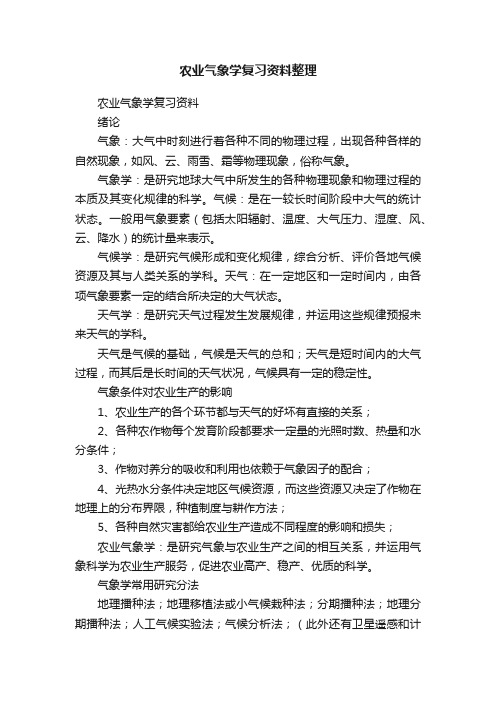 农业气象学复习资料整理

农业气象学复习资料

绪论

气象：大气中时刻进行着各种不同的物理过程，出现各种各样的自然现象，如风、云、雨雪、霜等物理现象，俗称气象。

气象学：是研究地球大气中所发生的各种物理现象和物理过程的本质及其变化规律的科学。气候：是在一较长时间阶段中大气的统计状态。一般用气象要素（包括太阳辐射、温度、大气压力、湿度、风、云、降水）的统计量来表示。

气候学：是研究气候形成和变化规律，综合分析、评价各地气候资源及其与人类关系的学科。天气：在一定地区和一定时间内，由各项气象要素一定的结合所决定的大气状态。

天气学：是研究天气过程发生发展规律，并运用这些规律预报未来天气的学科。

天气是气候的基础，气候是天气的总和；天气是短时间内的大气过程，而其后是长时间的天气状况，气候具有一定的稳定性。

气象条件对农业生产的影响

1、农业生产的各个环节都与天气的好坏有直接的关系；

2、各种农作物每个发育阶段都要求一定量的光照时数、热量和水分条件；

3、作物对养分的吸收和利用也依赖于气象因子的配合；

4、光热水分条件决定地区气候资源，而这些资源又决定了作物在地理上的分布界限，种植制度与耕作方法；

5、各种自然灾害都给农业生产造成不同程度的影响和损失；

农业气象学：是研究气象与农业生产之间的相互关系，并运用气象科学为农业生产服务，促进农业高产、稳产、优质的科学。

气象学常用研究分法

地理播种法；地理移植法或小气候栽种法；分期播种法；地理分期播种法；人工气候实验法；气候分析法；（此外还有卫星遥感和计